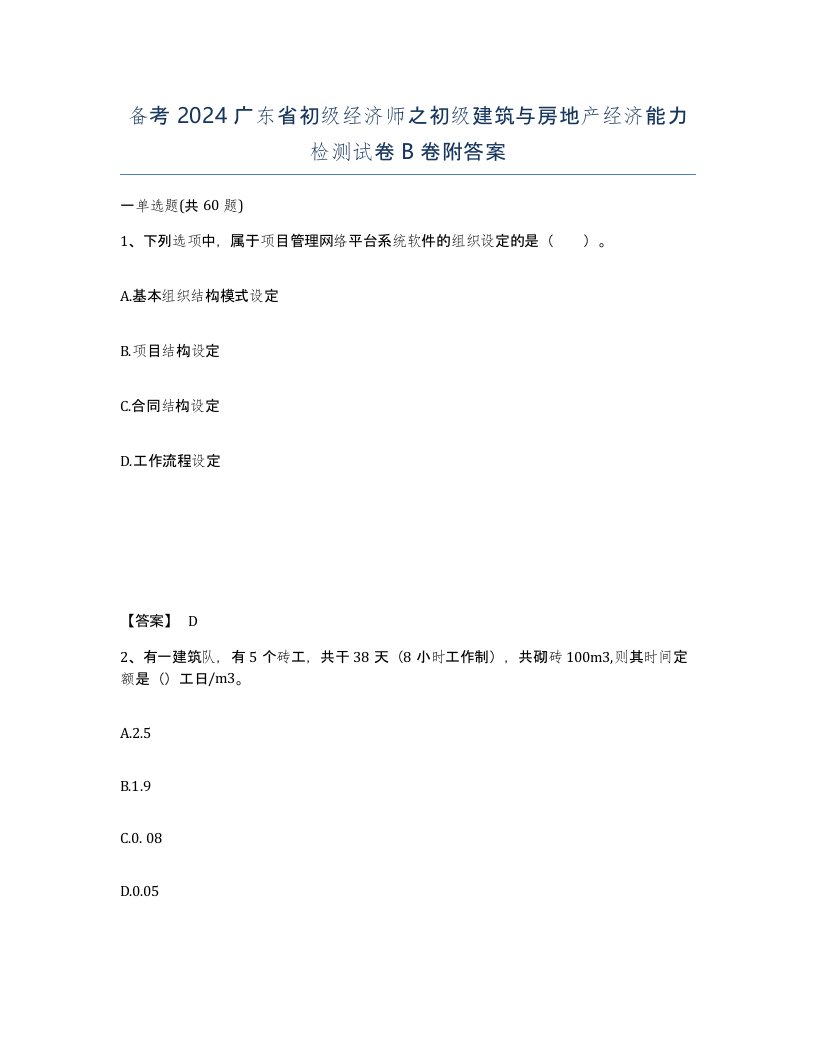 备考 2024 广东省初级经济师之初级建筑与房地产经济能力检测试卷 B 卷附答案

一单选题(共 60 题)

1、下列选项中，属于项目管理网络平台系统软件的组织设定的是（　　）。

A.基本组织结构模式设定

B.项目结构设定

C.合同结构设定

D.工作流程设定

【答案】 D

2、有一建筑队，有 5 个砖工，共干 38 天（8 小时工作制），共砌砖 100m3,则其时间定额是（）工日/m3。

A.2.5

B.1.9

C.0. 08

D.0.05